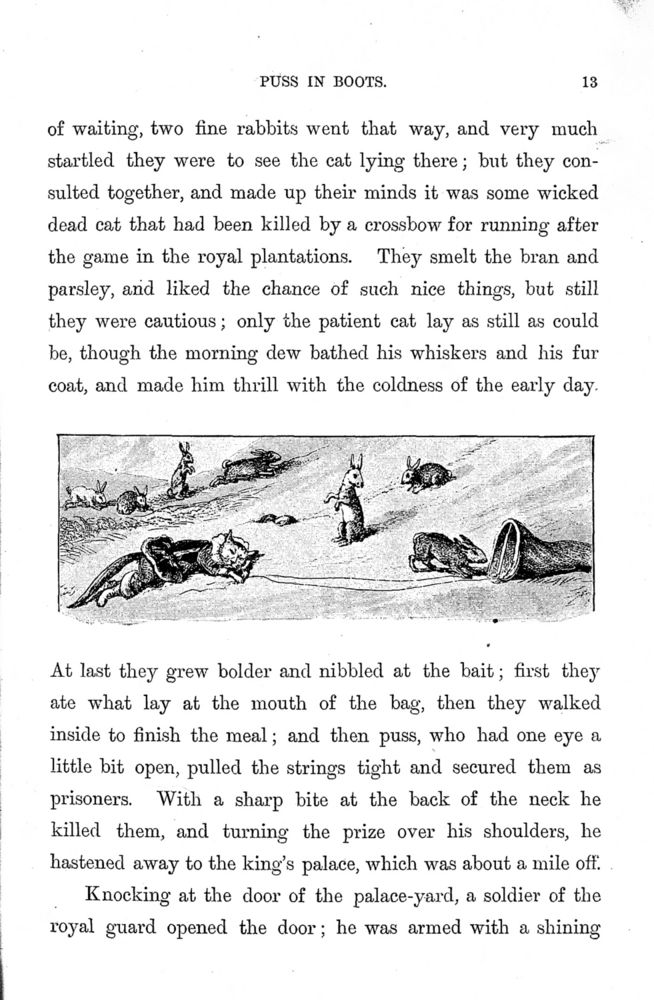 PUSS IN BOOTS. 13

of waiting, two fine rabbits went that way, and very much startled they were to see the cat lying there; but they consulted together, and made up their minds it was some wicked dead cat that had been killed by a crossbow for running after the game in the royal plantations. They smelt the bran and parsley, and liked the chance of such nice things, but still they were cautious; only the patient cat lay as still as could be, though the morning dew bathed his whiskers and his fur coat, and made him thrill with the coldness of the early day.

At last they grew bolder and nibbled at the bait; first they ate what lay at the mouth of the bag, then they walked inside to finish the meal; and then puss, who had one eye a little bit open, pulled the strings tight and secured them as prisoners. With a sharp bite at the back of the neck he killed them, and turning the prize over his shoulders, he hastened away to the king's palace, which was about a mile off.

Knocking at the door of the palace-yard, a soldier of the royal guard opened the door; he was armed with a shining